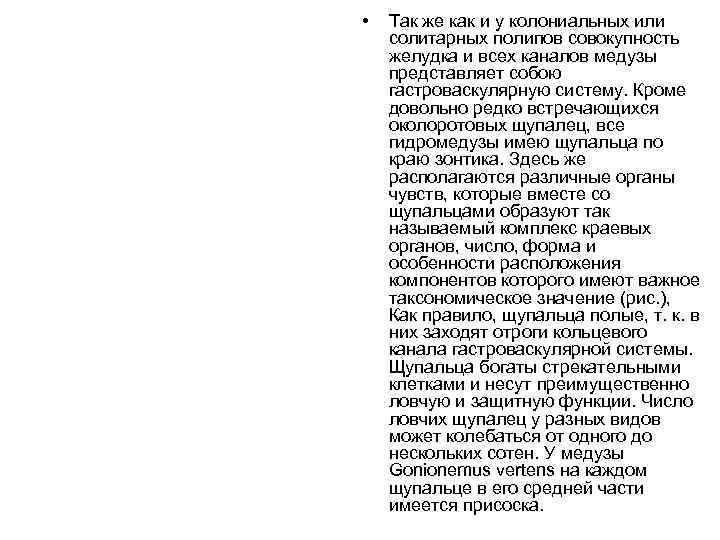 • Так же как и у колониальных или солитарных полипов совокупность желудка и всех каналов медузы представляет собою гастроваскулярную систему. Кроме довольно редко встречающихся околоротовых щупалец, все гидромедузы имею щупальца по краю зонтика. Здесь же располагаются различные органы чувств, которые вместе со щупальцами образуют так называемый комплекс краевых органов, число, форма и особенности расположения компонентов которого имеют важное таксономическое значение (рис.), Как правило, щупальца полые, т. к. в них заходят отроги кольцевого канала гастроваскулярной системы. Щупальца богаты стрекательными клетками и несут преимущественно ловчую и защитную функции. Число ловчих щупалец у разных видов может колебаться от одного до нескольких сотен. У медузы Gonionemus vertens на каждом щупальце в его средней части имеется присоска.